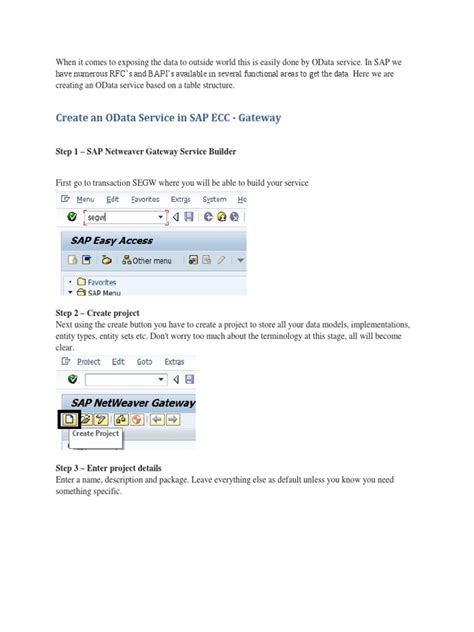 When it comes to exposing the data to outside world this is easily done by OData service. In SAP we have numerous RFC's and BAPI's available in several functional areas to get the data. Here we are creating an OData service based on a table structure.

Create an OData Service in SAP ECC - Gateway

Step 1 – SAP Netweaver Gateway Service Builder

First go to transaction SEGW where you will be able to build your service

Menu Edit Favorites Extras System He

segw

SAP Easy Access

Other menu

Favorites
SAP Menu

Step 2 – Create project
Next using the create button you have to create a project to store all your data models, implementations, entity types, entity sets etc. Don't worry too much about the terminology at this stage, all will become clear.

Project Edit Goto Extras

SAP NetWeaver Gateway

Create Project

Step 3 – Enter project details
Enter a name, description and package. Leave everything else as default unless you know you need something specific.